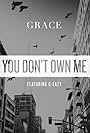 GRACE

YOU DON'T OWN ME

FEATURING G-EAZY